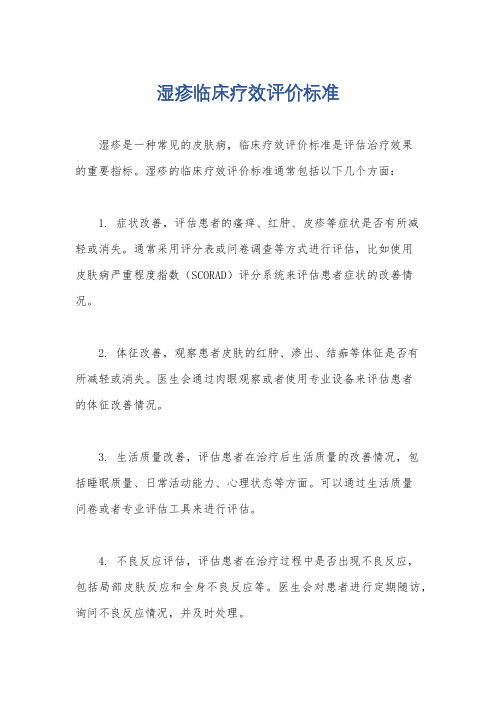 湿疹临床疗效评价标准

湿疹是一种常见的皮肤病，临床疗效评价标准是评估治疗效果的重要指标。湿疹的临床疗效评价标准通常包括以下几个方面：

1. 症状改善，评估患者的瘙痒、红肿、皮疹等症状是否有所减轻或消失。通常采用评分表或问卷调查等方式进行评估，比如使用皮肤病严重程度指数（SCORAD）评分系统来评估患者症状的改善情况。

2. 体征改善，观察患者皮肤的红肿、渗出、结痂等体征是否有所减轻或消失。医生会通过肉眼观察或者使用专业设备来评估患者的体征改善情况。

3. 生活质量改善，评估患者在治疗后生活质量的改善情况，包括睡眠质量、日常活动能力、心理状态等方面。可以通过生活质量问卷或者专业评估工具来进行评估。

4. 不良反应评估，评估患者在治疗过程中是否出现不良反应，包括局部皮肤反应和全身不良反应等。医生会对患者进行定期随访，询问不良反应情况，并及时处理。